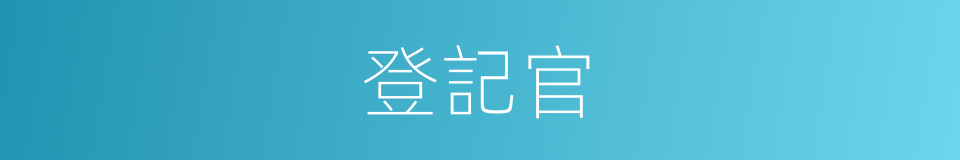 登記官